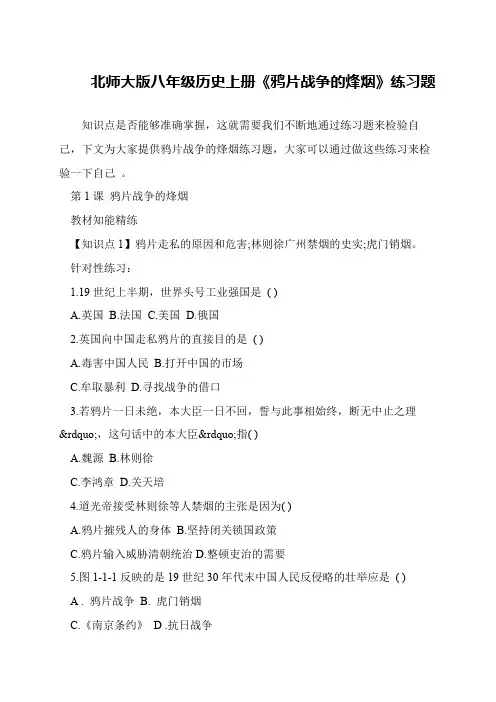 北师大版八年级历史上册《鸦片战争的烽烟》练习题

知识点是否能够准确掌握，这就需要我们不断地通过练习题来检验自己，下文为大家提供鸦片战争的烽烟练习题，大家可以通过做这些练习来检验一下自己 。

第 1 课 鸦片战争的烽烟

教材知能精练

【知识点 1】鸦片走私的原因和危害;林则徐广州禁烟的史实;虎门销烟。

针对性练习：

1.19 世纪上半期，世界头号工业强国是 ( )

A.英国 B.法国 C.美国 D.俄国

2.英国向中国走私鸦片的直接目的是 ( )

A.毒害中国人民 B.打开中国的市场

C.牟取暴利 D.寻找战争的借口

3.若鸦片一日未绝，本大臣一日不回，誓与此事相始终，断无中止之理&rdquo;，这句话中的本大臣&rdquo;指( )

A.魏源 B.林则徐

C.李鸿章 D.关天培

4.道光帝接受林则徐等人禁烟的主张是因为( )

A.鸦片摧残人的身体 B.坚持闭关锁国政策

C.鸦片输入威胁清朝统治 D.整顿吏治的需要

5.图 1-1-1 反映的是 19 世纪 30 年代末中国人民反侵略的壮举应是 ( )

A . 鸦片战争 B. 虎门销烟

C.《南京条约》 D .抗日战争